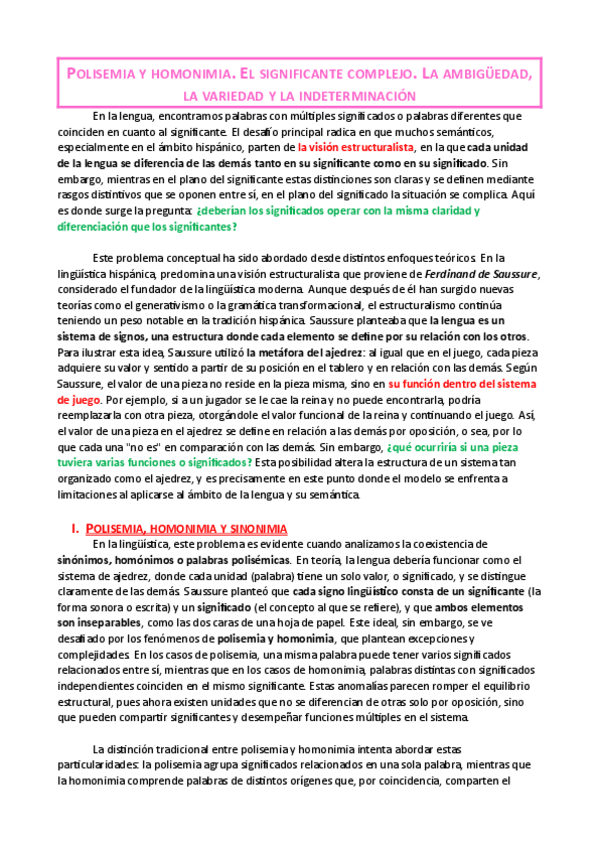 POLISEMIA Y HOMONIMIA. EL SIGNIFICANTE COMPLEJO. LA AMBIGÜEDAD, LA VARIEDAD Y LA INDETERMINACIÓN

En la lengua, encontramos palabras con múltiples significados o palabras diferentes que coinciden en cuanto al significante. El desafío principal radica en que muchos semánticos, especialmente en el ámbito hispánico, parten de la visión estructuralista, en la que cada unidad de la lengua se diferencia de las demás tanto en su significante como en su significado. Sin embargo, mientras en el plano del significante estas distinciones son claras y se definen mediante rasgos distintivos que se oponen entre sí, en el plano del significado la situación se complica. Aquí es donde surge la pregunta: ¿deberían los significados operar con la misma claridad y diferenciación que los significantes?

Este problema conceptual ha sido abordado desde distintos enfoques teóricos. En la lingüística hispánica, predomina una visión estructuralista que proviene de Ferdinand de Saussure, considerado el fundador de la lingüística moderna. Aunque después de él han surgido nuevas teorías como el generativismo o la gramática transformacional, el estructuralismo continúa teniendo un peso notable en la tradición hispánica. Saussure planteaba que la lengua es un sistema de signos, una estructura donde cada elemento se define por su relación con los otros. Para ilustrar esta idea, Saussure utilizó la metáfora del ajedrez: al igual que en el juego, cada pieza adquiere su valor y sentido a partir de su posición en el tablero y en relación con las demás. Según Saussure, el valor de una pieza no reside en la pieza misma, sino en su función dentro del sistema de juego. Por ejemplo, si a un jugador se le cae la reina y no puede encontrarla, podría reemplazarla con otra pieza, otorgándole el valor funcional de la reina y continuando el juego. Así, el valor de una pieza en el ajedrez se define en relación a las demás por oposición, o sea, por lo que cada una "no es" en comparación con las demás. Sin embargo, ¿qué ocurriría si una pieza tuviera varias funciones o significados? Esta posibilidad altera la estructura de un sistema tan organizado como el ajedrez, y es precisamente en este punto donde el modelo se enfrenta a limitaciones al aplicarse al ámbito de la lengua y su semántica.

I. POLISEMIA, HOMONIMIA Y SINONIMIA

En la lingüística, este problema es evidente cuando analizamos la coexistencia de sinónimos, homónimos o palabras polisémicas. En teoría, la lengua debería funcionar como el sistema de ajedrez, donde cada unidad (palabra) tiene un solo valor, o significado, y se distingue claramente de las demás. Saussure planteó que cada signo lingüístico consta de un significante (la forma sonora o escrita) y un significado (el concepto al que se refiere), y que ambos elementos son inseparables, como las dos caras de una hoja de papel. Este ideal, sin embargo, se ve desafiado por los fenómenos de polisemia y homonimia, que plantean excepciones y complejidades. En los casos de polisemia, una misma palabra puede tener varios significados relacionados entre sí, mientras que en los casos de homonimia, palabras distintas con significados independientes coinciden en el mismo significante. Estas anomalías parecen romper el equilibrio estructural, pues ahora existen unidades que no se diferencian de otras solo por oposición, sino que pueden compartir significantes y desempeñar funciones múltiples en el sistema.

La distinción tradicional entre polisemia y homonimia intenta abordar estas particularidades: la polisemia agrupa significados relacionados en una sola palabra, mientras que la homonimia comprende palabras de distintos orígenes que, por coincidencia, comparten el